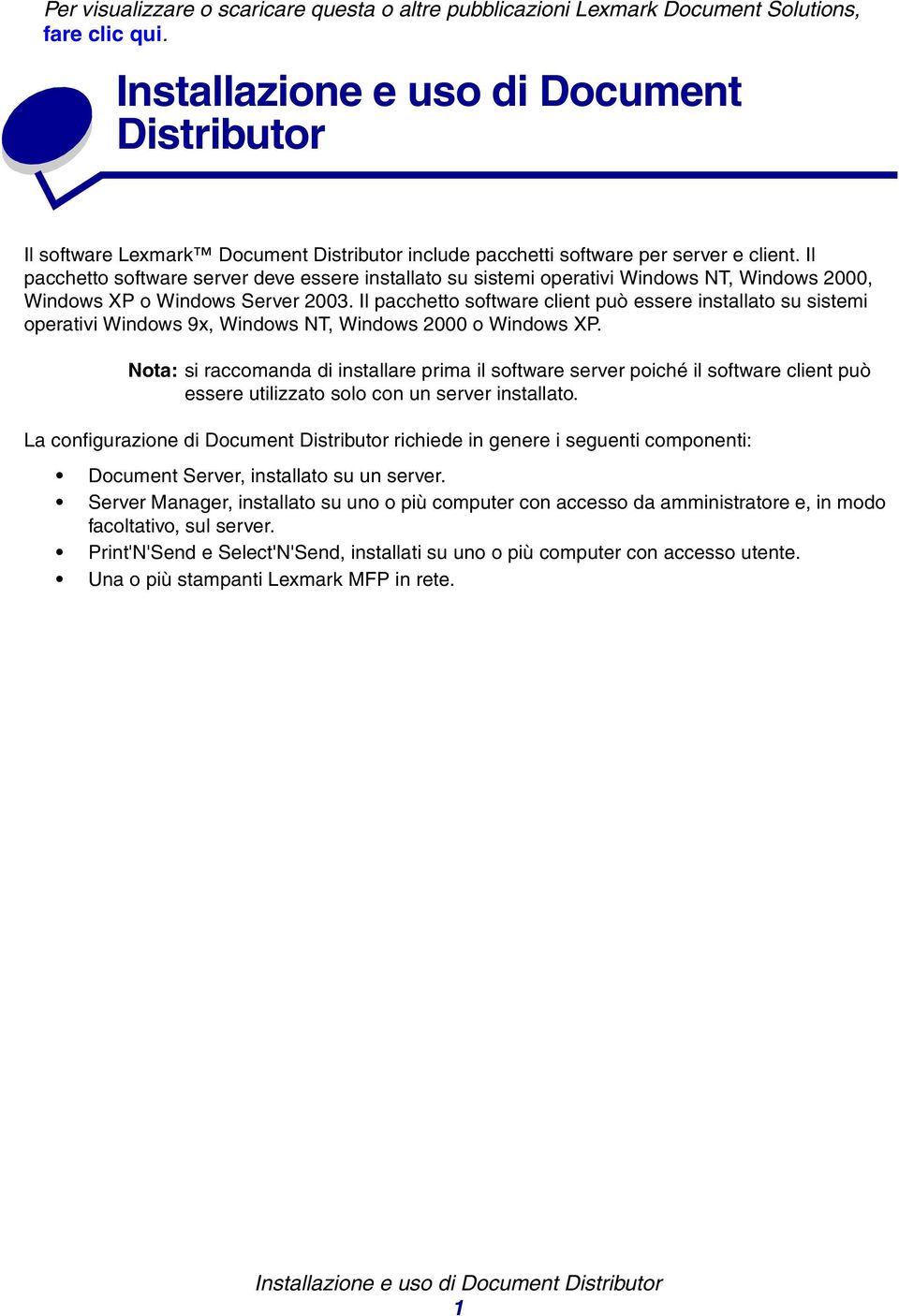 Per visualizzare o scaricare questa o altre pubblicazioni Lexmark Document Solutions, fare clic qui.

Installazione e uso di Document Distributor

Il software Lexmark™ Document Distributor include pacchetti software per server e client. Il pacchetto software server deve essere installato su sistemi operativi Windows NT, Windows 2000, Windows XP o Windows Server 2003. Il pacchetto software client può essere installato su sistemi operativi Windows 9x, Windows NT, Windows 2000 o Windows XP.

Nota: si raccomanda di installare prima il software server poiché il software client può essere utilizzato solo con un server installato.

La configurazione di Document Distributor richiede in genere i seguenti componenti:

• Document Server, installato su un server.
• Server Manager, installato su uno o più computer con accesso da amministratore e, in modo facoltativo, sul server.
• Print'N'Send e Select'N'Send, installati su uno o più computer con accesso utente.
• Una o più stampanti Lexmark MFP in rete.

Installazione e uso di Document Distributor
1